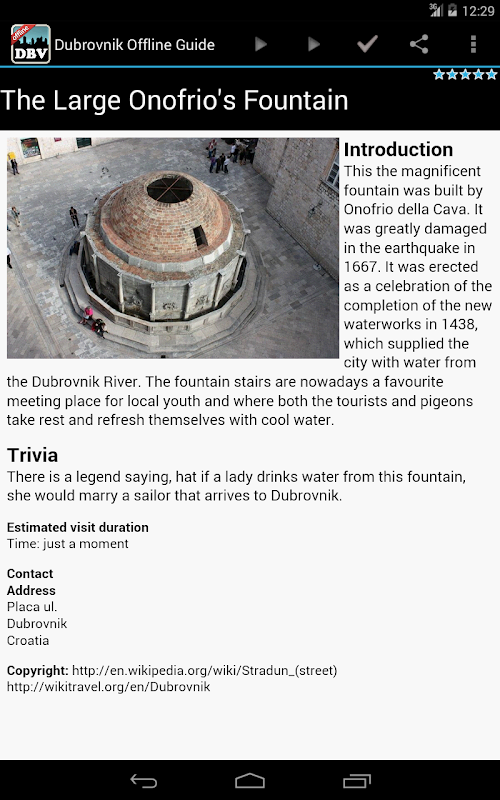 3G 12:29

offline DBV Dubrovnik Offline Guide

The Large Onofrio's Fountain

Introduction
This the magnificent fountain was built by Onofrio della Cava. It was greatly damaged in the earthquake in 1667. It was erected as a celebration of the completion of the new waterworks in 1438, which supplied the city with water from the Dubrovnik River. The fountain stairs are nowadays a favourite meeting place for local youth and where both the tourists and pigeons take rest and refresh themselves with cool water.

Trivia
There is a legend saying, hat if a lady drinks water from this fountain, she would marry a sailor that arrives to Dubrovnik.

Estimated visit duration
Time: just a moment

Contact
Address
Placa ul.
Dubrovnik
Croatia

Copyright: http://en.wikipedia.org/wiki/Stradun_(street)
http://wikitravel.org/en/Dubrovnik